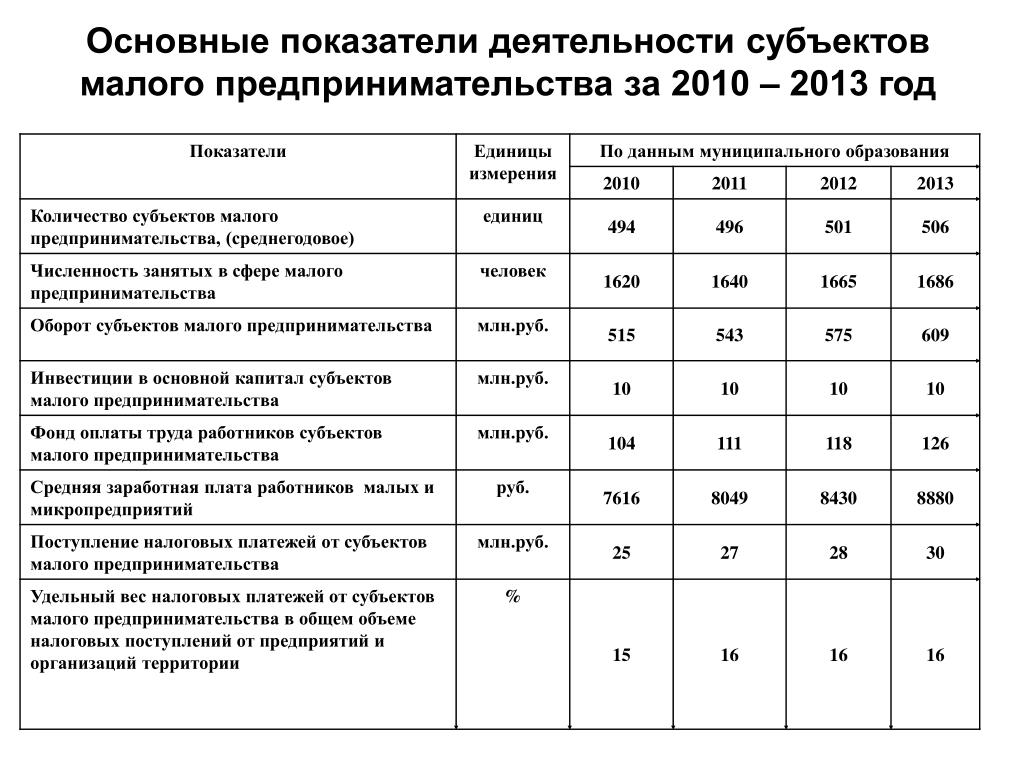 Основные показатели деятельности субъектов малого предпринимательства за 2010 – 2013 год

| Показатели | Единицы измерения | По данным муниципального образования | | | |
|---|---|---|---|---|---|
| | | 2010 | 2011 | 2012 | 2013 |
| Количество субъектов малого предпринимательства, (среднегодовое) | единиц | 494 | 496 | 501 | 506 |
| Численность занятых в сфере малого предпринимательства | человек | 1620 | 1640 | 1665 | 1686 |
| Оборот субъектов малого предпринимательства | млн.руб. | 515 | 543 | 575 | 609 |
| Инвестиции в основной капитал субъектов малого предпринимательства | млн.руб. | 10 | 10 | 10 | 10 |
| Фонд оплаты труда работников субъектов малого предпринимательства | млн.руб. | 104 | 111 | 118 | 126 |
| Средняя заработная плата работников малых и микропредприятий | руб. | 7616 | 8049 | 8430 | 8880 |
| Поступление налоговых платежей от субъектов малого предпринимательства | млн.руб. | 25 | 27 | 28 | 30 |
| Удельный вес налоговых платежей от субъектов малого предпринимательства в общем объеме налоговых поступлений от предприятий и организаций территории | % | 15 | 16 | 16 | 16 |